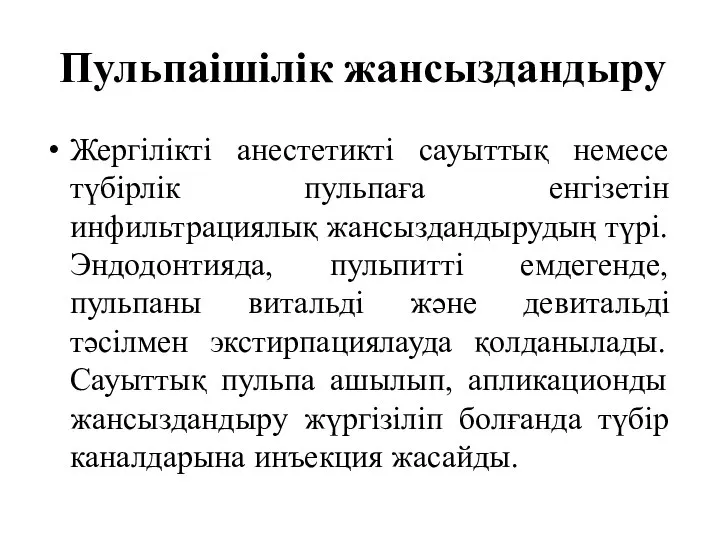 Пульпаішілік жансыздандыру

• Жергілікті анестетикті сауыттық немесе түбірлік пульпаға енгізетін инфильтрациялық жансыздандырудың түрі. Эндодонтияда, пульпитті емдегенде, пульпаны витальді және девитальді тәсілмен экстирпациялауда қолданылады. Сауыттық пульпа ашылып, апликационды жансыздандыру жүргізіліп болғанда түбір каналдарына инъекция жасайды.